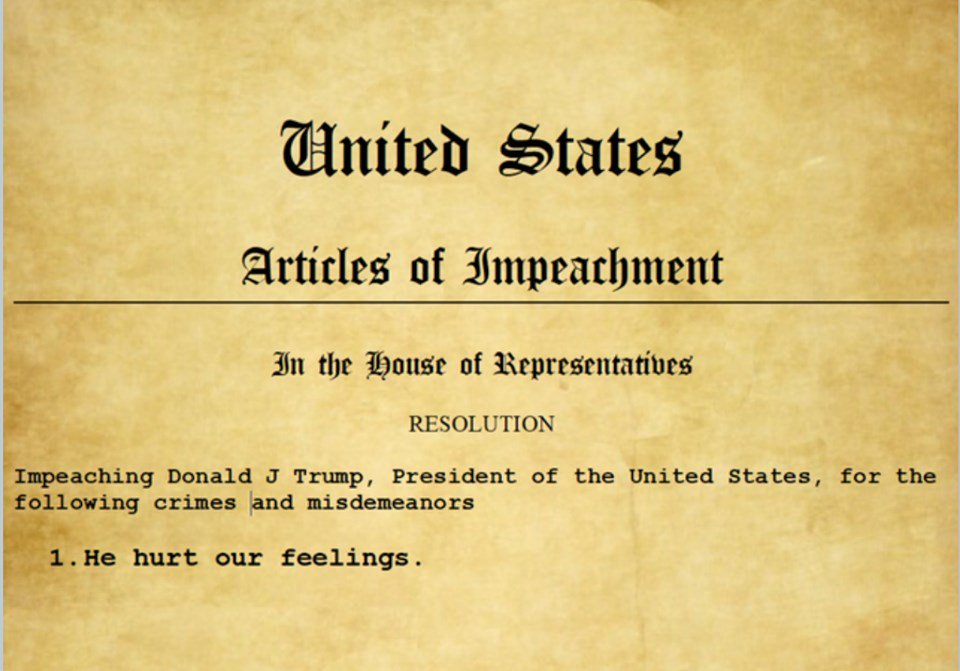 United States

Articles of Impeachment

In the House of Representatives

RESOLUTION

Impeaching Donald J Trump, President of the United States, for the following crimes and misdemeanors

1.He hurt our feelings.